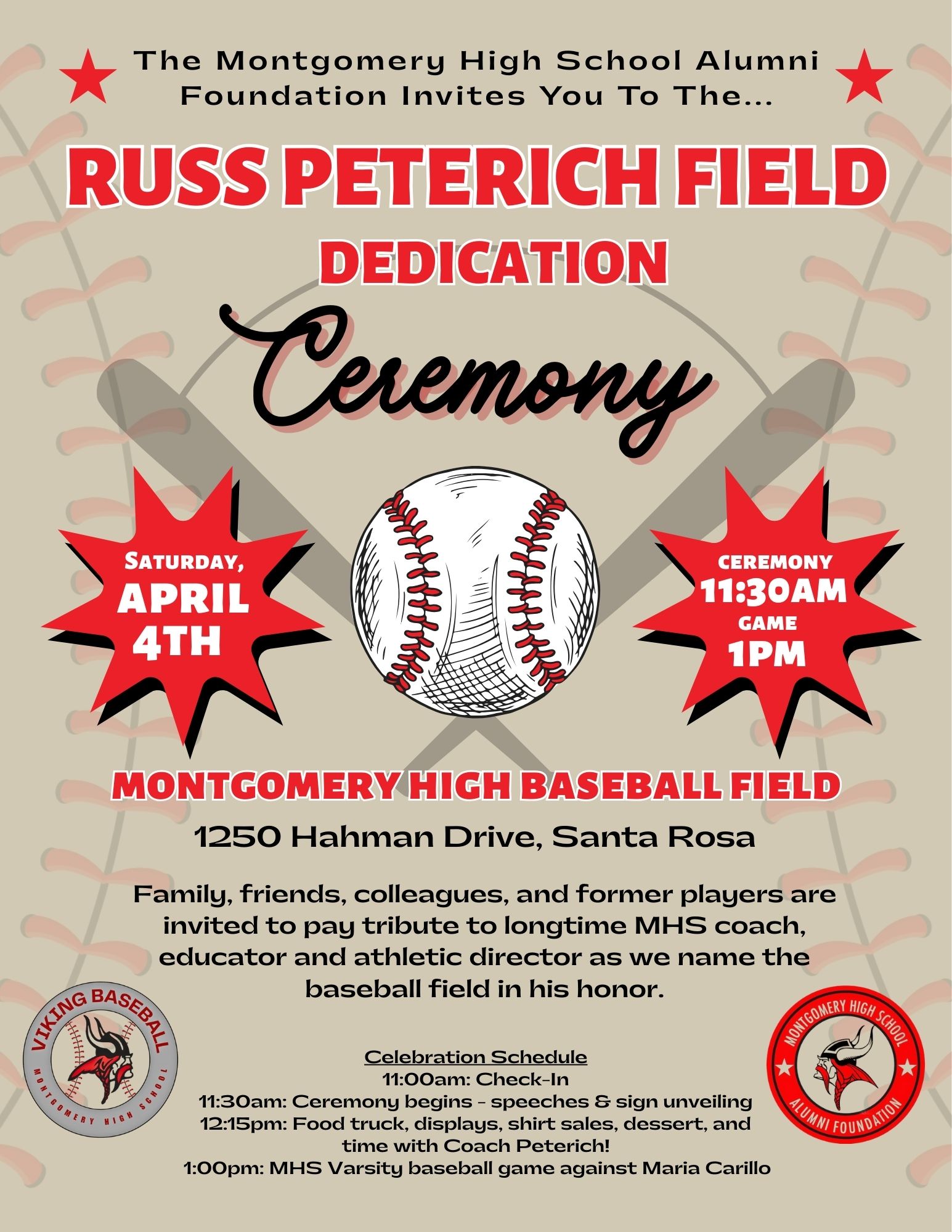 The Montgomery High School Alumni Foundation Invites You To The...

RUSS PETERICH FIELD

DEDICATION

Ceremony

SATURDAY,
APRIL
4TH

CEREMONY
11:30AM
GAME
1PM

MONTGOMERY HIGH BASEBALL FIELD

1250 Hahman Drive, Santa Rosa

Family, friends, colleagues, and former players are invited to pay tribute to longtime MHS coach, educator and athletic director as we name the baseball field in his honor.

VIKING BASEBALL
MONTGOMERY HIGH SCHOOL

Celebration Schedule
11:00am: Check-In
11:30am: Ceremony begins - speeches & sign unveiling
12:15pm: Food truck, displays, shirt sales, dessert, and time with Coach Peterich!
1:00pm: MHS Varsity baseball game against Maria Carillo

MONTGOMERY HIGH SCHOOL
ALUMNI FOUNDATION